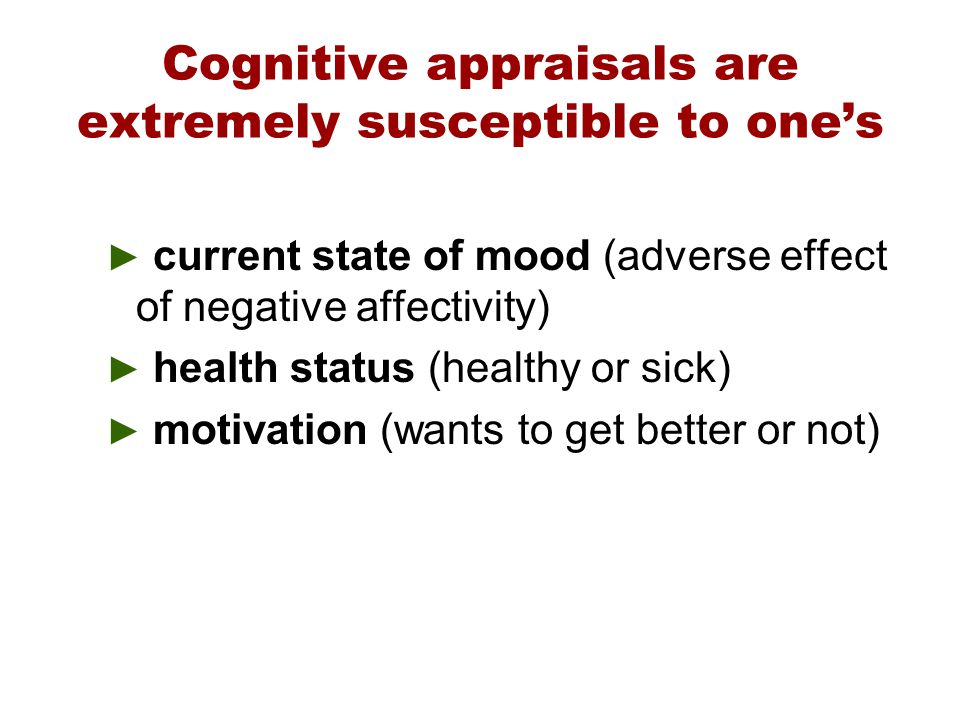 Cognitive appraisals are extremely susceptible to one's

► current state of mood (adverse effect of negative affectivity)
► health status (healthy or sick)
► motivation (wants to get better or not)